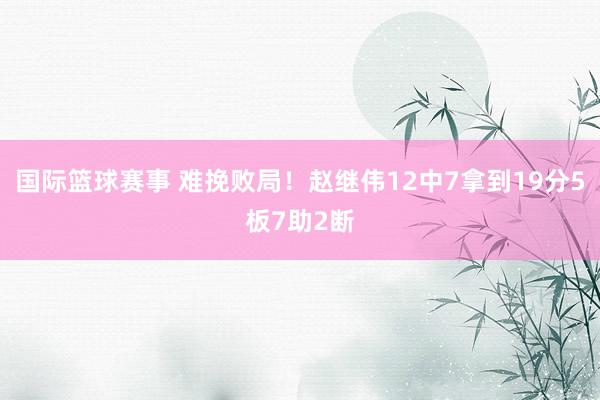 国际篮球赛事 难挽败局！赵继伟12中7拿到19分5板7助2断